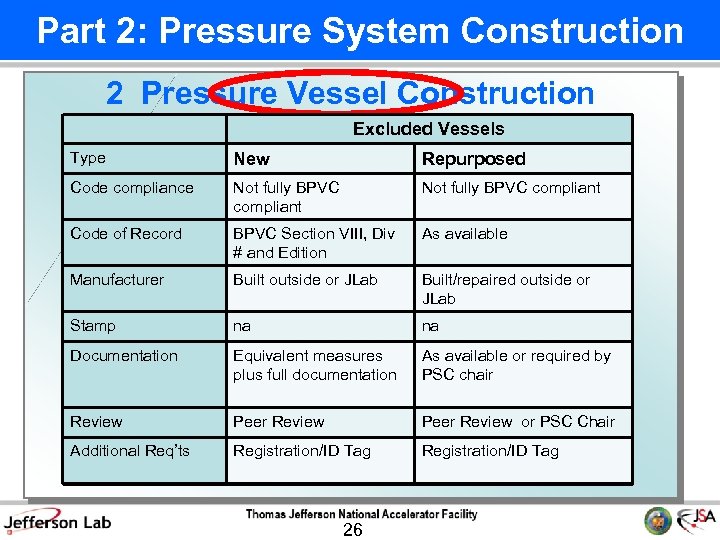 Part 2: Pressure System Construction

2 Pressure Vessel Construction

| | Excluded Vessels | |
|---|---|---|
| Type | New | Repurposed |
| Code compliance | Not fully BPVC compliant | Not fully BPVC compliant |
| Code of Record | BPVC Section VIII, Div # and Edition | As available |
| Manufacturer | Built outside or JLab | Built/repaired outside or JLab |
| Stamp | na | na |
| Documentation | Equivalent measures plus full documentation | As available or required by PSC chair |
| Review | Peer Review | Peer Review or PSC Chair |
| Additional Req'ts | Registration/ID Tag | Registration/ID Tag |

Jefferson Lab

Thomas Jefferson National Accelerator Facility

26

JSA